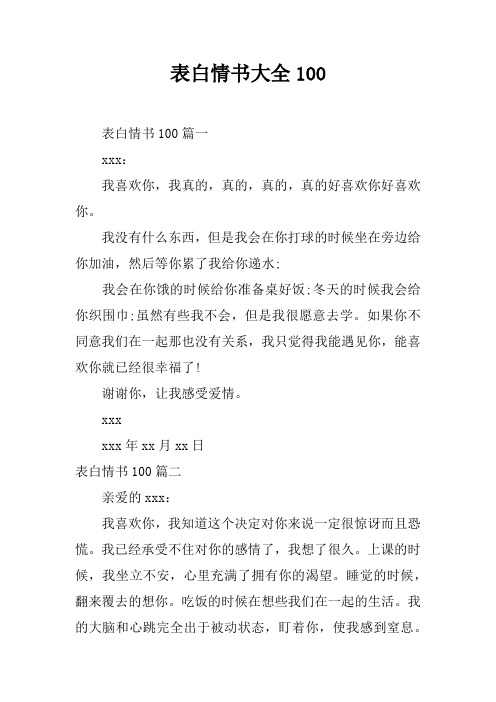 表白情书大全 100

表白情书 100 篇一

xxx:

我喜欢你，我真的，真的，真的，真的好喜欢你好喜欢你。

我没有什么东西，但是我会在你打球的时候坐在旁边给你加油，然后等你累了我给你递水;

我会在你饿的时候给你准备桌好饭;冬天的时候我会给你织围巾;虽然有些我不会，但是我很愿意去学。如果你不同意我们在一起那也没有关系，我只觉得我能遇见你，能喜欢你就已经很幸福了!

谢谢你，让我感受爱情。

xxx

xxx 年 xx 月 xx 日

表白情书 100 篇二

亲爱的 xxx:

我喜欢你，我知道这个决定对你来说一定很惊讶而且恐慌。我已经承受不住对你的感情了，我想了很久。上课的时候，我坐立不安，心里充满了拥有你的渴望。睡觉的时候，翻来覆去的想你。吃饭的时候在想些我们在一起的生活。我的大脑和心跳完全出于被动状态，盯着你，使我感到窒息。